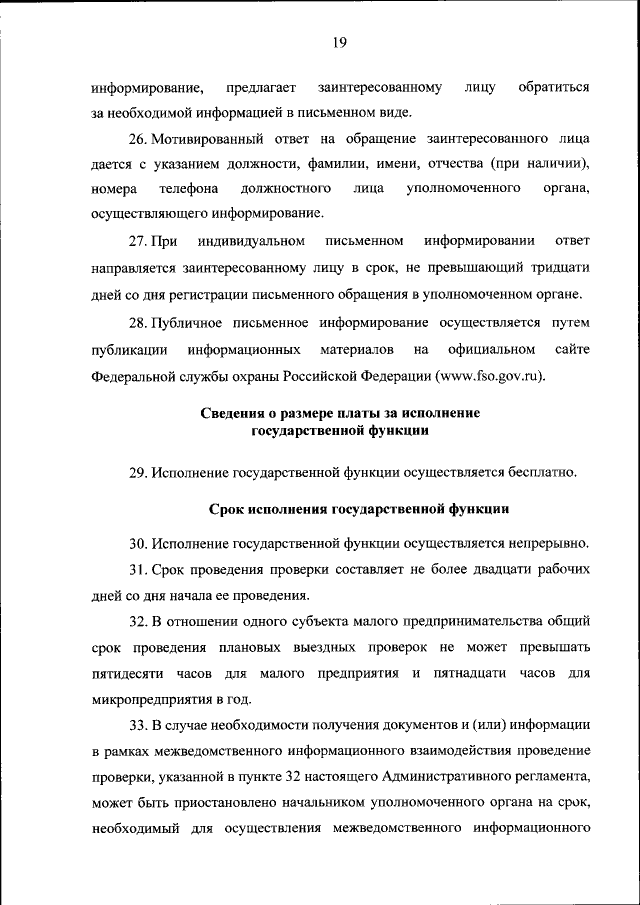 19

информирование, предлагает заинтересованному лицу обратиться за необходимой информацией в письменном виде.

26. Мотивированный ответ на обращение заинтересованного лица дается с указанием должности, фамилии, имени, отчества (при наличии), номера телефона должностного лица уполномоченного органа, осуществляющего информирование.

27. При индивидуальном письменном информировании ответ направляется заинтересованному лицу в срок, не превышающий тридцати дней со дня регистрации письменного обращения в уполномоченном органе.

28. Публичное письменное информирование осуществляется путем публикации информационных материалов на официальном сайте Федеральной службы охраны Российской Федерации (www.fso.gov.ru).

Сведения о размере платы за исполнение государственной функции

29. Исполнение государственной функции осуществляется бесплатно.

Срок исполнения государственной функции

30. Исполнение государственной функции осуществляется непрерывно.

31. Срок проведения проверки составляет не более двадцати рабочих дней со дня начала ее проведения.

32. В отношении одного субъекта малого предпринимательства общий срок проведения плановых выездных проверок не может превышать пятидесяти часов для малого предприятия и пятнадцати часов для микропредприятия в год.

33. В случае необходимости получения документов и (или) информации в рамках межведомственного информационного взаимодействия проведение проверки, указанной в пункте 32 настоящего Административного регламента, может быть приостановлено начальником уполномоченного органа на срок, необходимый для осуществления межведомственного информационного